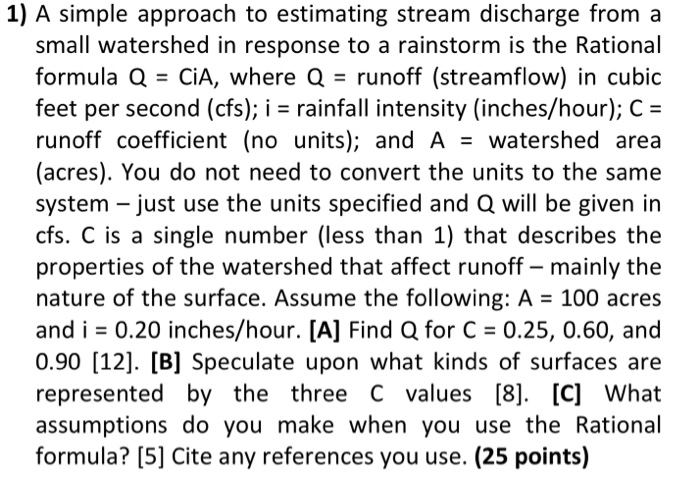 1) A simple approach to estimating stream discharge from a small watershed in response to a rainstorm is the Rational formula Q = CiA, where Q = runoff (streamflow) in cubic feet per second (cfs); i = rainfall intensity (inches/hour); C = runoff coefficient (no units); and A = watershed area (acres). You do not need to convert the units to the same system – just use the units specified and Q will be given in cfs. C is a single number (less than 1) that describes the properties of the watershed that affect runoff – mainly the nature of the surface. Assume the following: A = 100 acres and i = 0.20 inches/hour. [A] Find Q for C = 0.25, 0.60, and 0.90 [12]. [B] Speculate upon what kinds of surfaces are represented by the three C values [8]. [C] What assumptions do you make when you use the Rational formula? [5] Cite any references you use. (25 points)